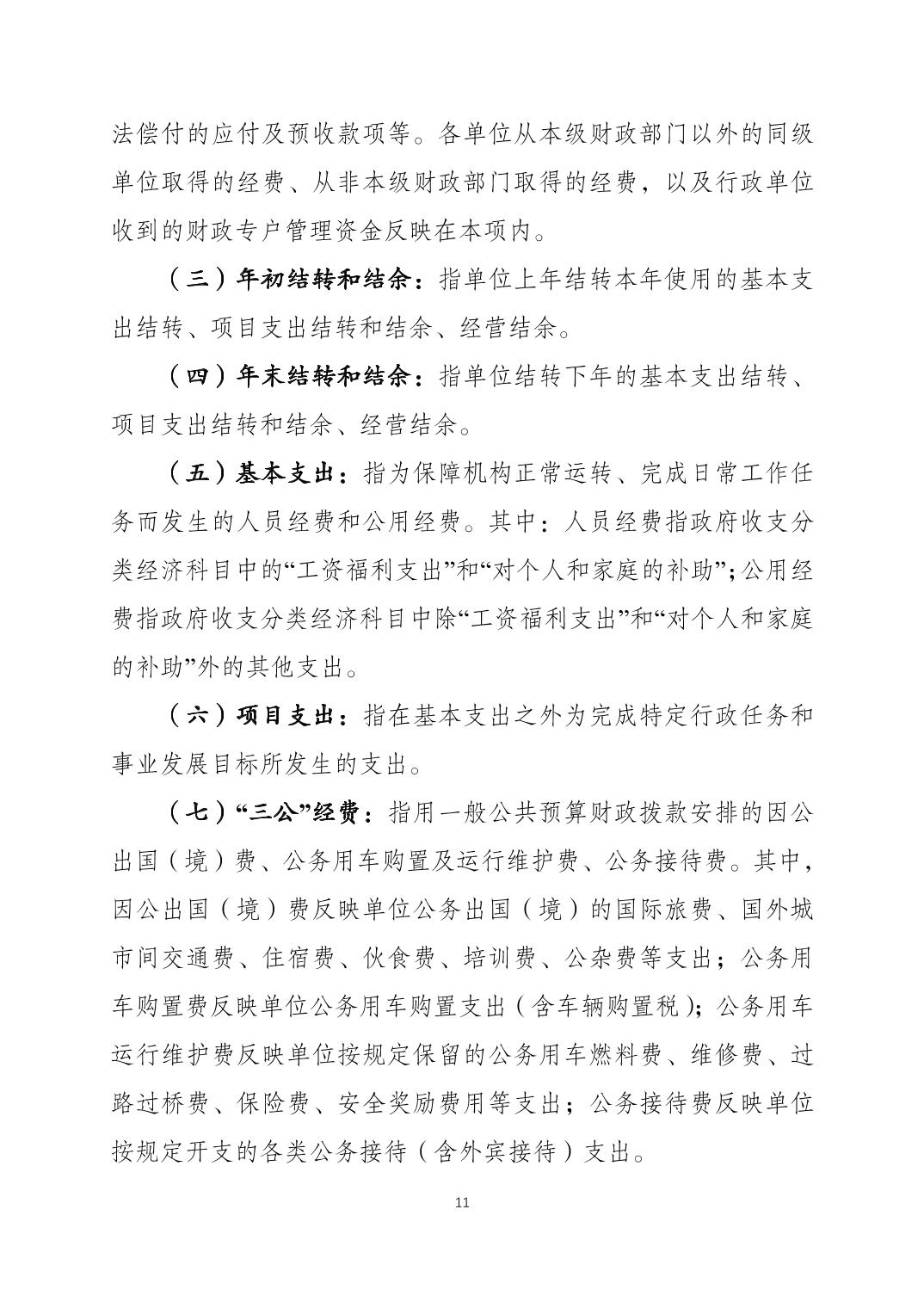 法偿付的应付及预收款项等。各单位从本级财政部门以外的同级单位取得的经费、从非本级财政部门取得的经费，以及行政单位收到的财政专户管理资金反映在本项内。

（三）年初结转和结余：指单位上年结转本年使用的基本支出结转、项目支出结转和结余、经营结余。

（四）年末结转和结余：指单位结转下年的基本支出结转、项目支出结转和结余、经营结余。

（五）基本支出：指为保障机构正常运转、完成日常工作任务而发生的人员经费和公用经费。其中：人员经费指政府收支分类经济科目中的“工资福利支出”和“对个人和家庭的补助”；公用经费指政府收支分类经济科目中除“工资福利支出”和“对个人和家庭的补助”外的其他支出。

（六）项目支出：指在基本支出之外为完成特定行政任务和事业发展目标所发生的支出。

（七）“三公”经费：指用一般公共预算财政拨款安排的因公出国（境）费、公务用车购置及运行维护费、公务接待费。其中，因公出国（境）费反映单位公务出国（境）的国际旅费、国外城市间交通费、住宿费、伙食费、培训费、公杂费等支出；公务用车购置费反映单位公务用车购置支出（含车辆购置税）；公务用车运行维护费反映单位按规定保留的公务用车燃料费、维修费、过路过桥费、保险费、安全奖励费用等支出；公务接待费反映单位按规定开支的各类公务接待（含外宾接待）支出。

11